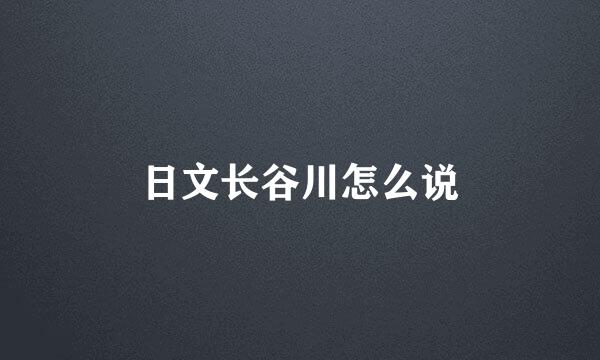 日文长谷川怎么说